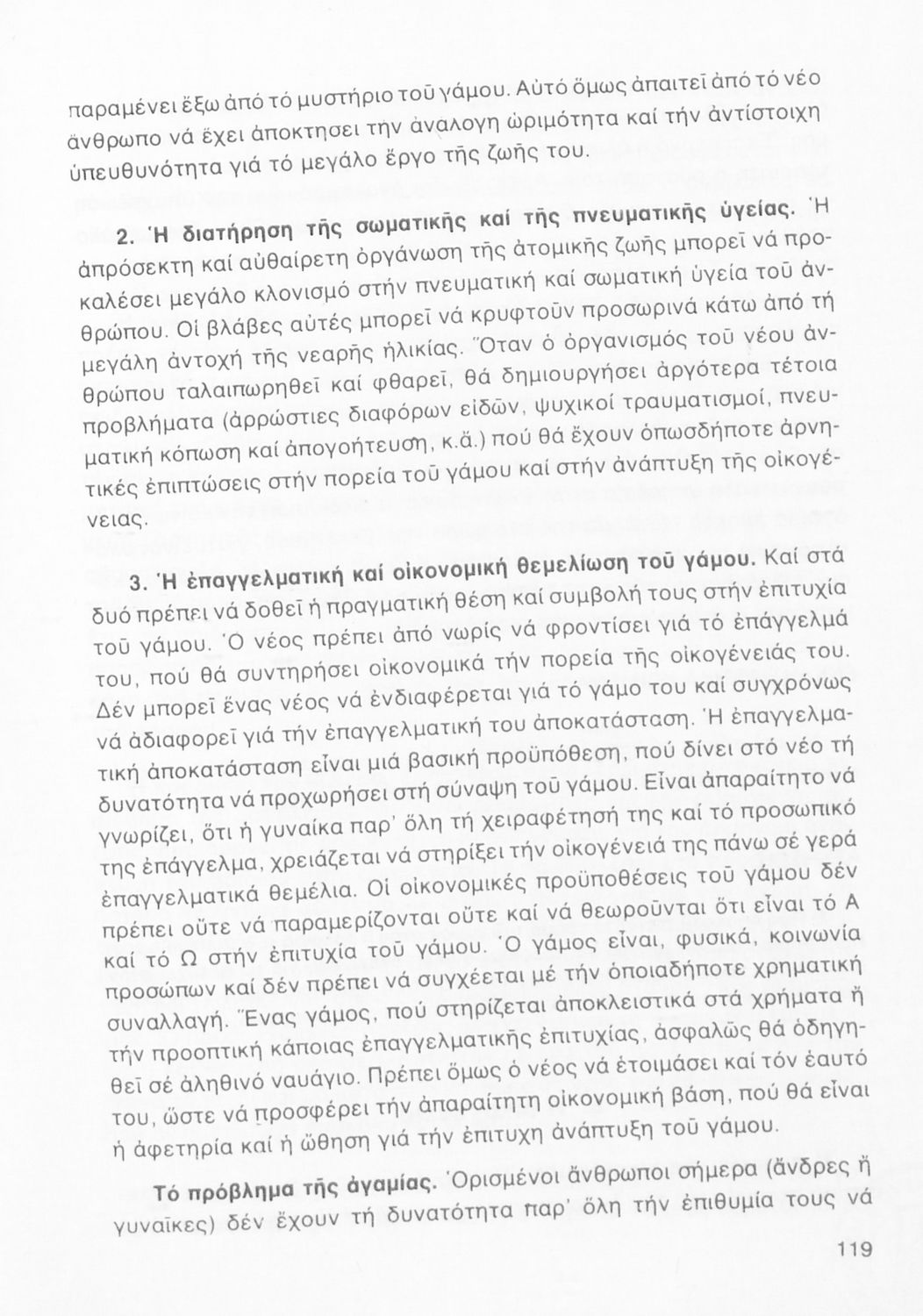 παραμένει ἔξω ἀπό τό μυστήριο τοῦ γάμου. Αὐτό ὅμως ἀπαιτεῖ ἀπό τό νέο ἄνθρωπο νά ἔχει ἀποκτησει την ἀναλογη ὡριμότητα καί τήν ἀντίστοιχη ὑπευθυνότητα γιά τό μεγάλο ἔργο τῆς ζωῆς του.

2. Ἡ διατήρηση τῆς σωματικῆς καί τῆς πνευματικῆς ὑγείας. Ἡ ἀπρόσεκτη καί αὐθαίρετη ὀργάνωση τῆς ἀτομικῆς ζωῆς μπορεῖ νά προκαλέσει μεγάλο κλονισμό στήν πνευματική καί σωματική ὑγεία τοῦ ἀνθρώπου. Οἱ βλάβες αὐτές μπορεῖ νά κρυφτοῦν προσωρινά κάτω ἀπό τή μεγάλη ἀντοχή τῆς νεαρῆς ἡλικίας. Ὅταν ὁ ὀργανισμός τοῦ νέου ἀνθρώπου ταλαιπωρηθεῖ καί φθαρεῖ, θά δημιουργήσει ἀργότερα τέτοια προβλήματα (ἀρρώστιες διαφόρων εἰδῶν, ψυχικοί τραυματισμοί, πνευματική κόπωση καί ἀπογοήτευση, κ.ἄ.) πού θά ἔχουν ὁπωσδήποτε ἀρνητικές ἐπιπτώσεις στήν πορεία τοῦ γάμου καί στήν ἀνάπτυξη τῆς οἰκογένειας.

3. Ἡ ἐπαγγελματική καί οἰκονομική θεμελίωση τοῦ γάμου. Καί στά δυό πρέπει νά δοθεῖ ἡ πραγματική θέση καί συμβολή τους στήν ἐπιτυχία τοῦ γάμου. Ὁ νέος πρέπει ἀπό νωρίς νά φροντίσει γιά τό ἐπάγγελμά του, πού θά συντηρήσει οἰκονομικά τήν πορεία τῆς οἰκογένειάς του. Δέν μπορεῖ ἕνας νέος νά ἐνδιαφέρεται γιά τό γάμο του καί συγχρόνως νά ἀδιαφορεῖ γιά τήν ἐπαγγελματική του ἀποκατάσταση. Ἡ ἐπαγγελματική ἀποκατάσταση εἶναι μιά βασική προϋπόθεση, πού δίνει στό νέο τή δυνατότητα νά προχωρήσει στή σύναψη τοῦ γάμου. Εἶναι ἀπαραίτητο νά γνωρίζει, ὅτι ἡ γυναίκα παρ' ὅλη τή χειραφέτησή της καί τό προσωπικό της ἐπάγγελμα, χρειάζεται νά στηρίξει τήν οἰκογένειά της πάνω σέ γερά ἐπαγγελματικά θεμέλια. Οἱ οἰκονομικές προϋποθέσεις τοῦ γάμου δέν πρέπει οὔτε νά παραμερίζονται οὔτε καί νά θεωροῦνται ὅτι εἶναι τό Α καί τό Ω στήν ἐπιτυχία τοῦ γάμου. Ὁ γάμος εἶναι, φυσικά, κοινωνία προσώπων καί δέν πρέπει νά συγχέεται μέ τήν ὁποιαδήποτε χρηματική συναλλαγή. Ἕνας γάμος, πού στηρίζεται ἀποκλειστικά στά χρήματα ἤ τήν προοπτική κάποιας ἐπαγγελματικῆς ἐπιτυχίας, ἀσφαλῶς θά ὁδηγηθεῖ σέ ἀληθινό ναυάγιο. Πρέπει ὅμως ὁ νέος νά ἑτοιμάσει καί τόν ἑαυτό του, ὥστε νά προσφέρει τήν ἀπαραίτητη οἰκονομική βάση, πού θά εἶναι ἡ ἀφετηρία καί ἡ ὤθηση γιά τήν ἐπιτυχη ἀνάπτυξη τοῦ γάμου.

Τό πρόβλημα τῆς ἀγαμίας. Ὁρισμένοι ἄνθρωποι σήμερα (ἄνδρες ἤ γυναῖκες) δέν ἔχουν τή δυνατότητα παρ' ὅλη τήν ἐπιθυμία τους νά

119